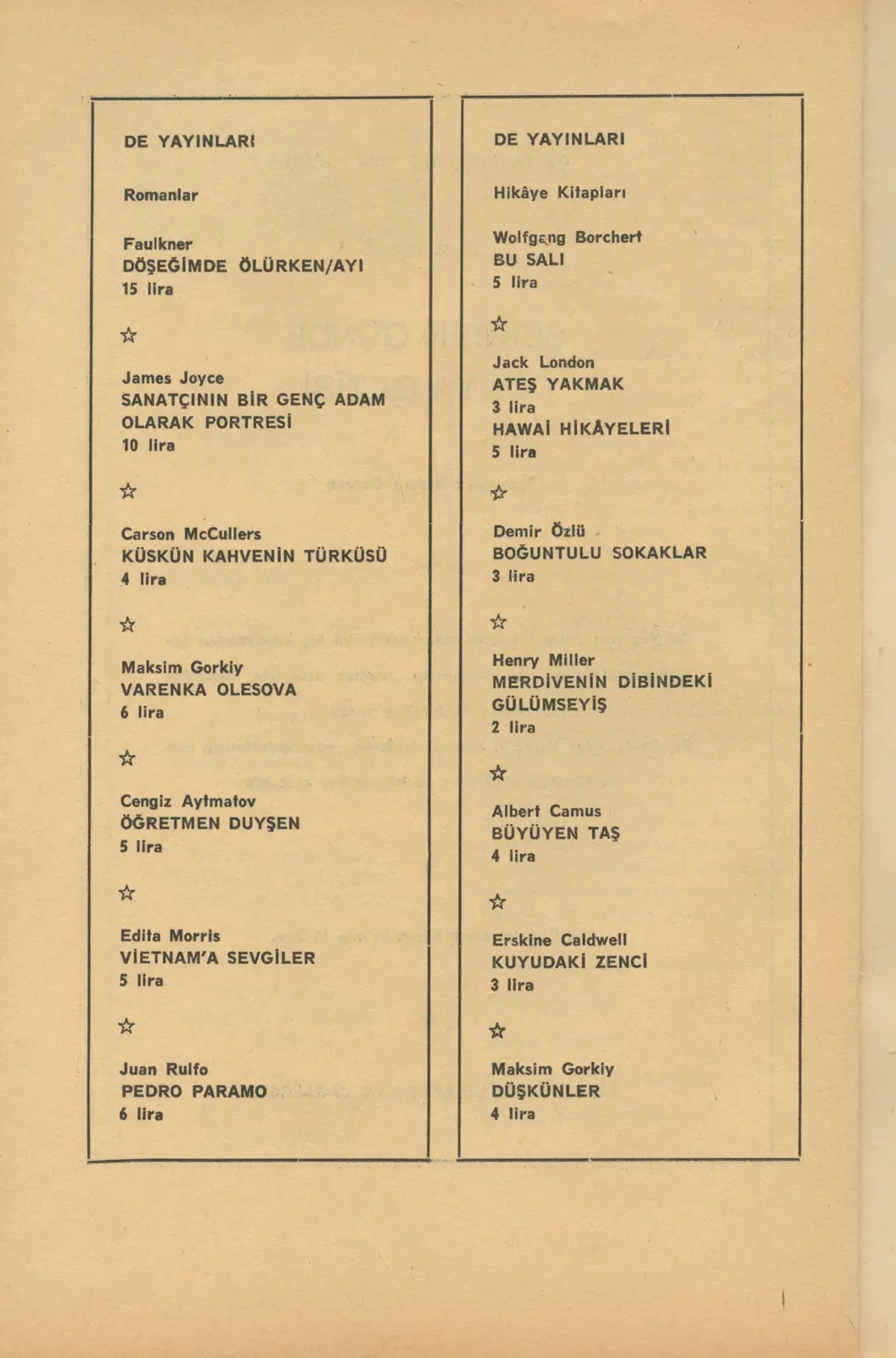 DE YAYINLARI

Romanlar

Faulkner
DÖŞEĞİMDE ÖLÜRKEN/AYI
15 lira

☆

James Joyce
SANATÇININ BİR GENÇ ADAM OLARAK PORTRESİ
10 lira

☆

Carson McCullers
KÜSKÜN KAHVENİN TÜRKÜSÜ
4 lira

☆

Maksim Gorkiy
VARENKA OLESOVA
6 lira

☆

Cengiz Aytmatov
ÖĞRETMEN DUYŞEN
5 lira

☆

Edita Morris
VİETNAM'A SEVGİLER
5 lira

☆

Juan Rulfo
PEDRO PARAMO
6 lira

DE YAYINLARI

Hikâye Kitapları

Wolfgang Borchert
BU SALI
5 lira

☆

Jack London
ATEŞ YAKMAK
3 lira
HAWAİ HİKÂYELERİ
5 lira

☆

Demir Özlü
BOĞUNTULU SOKAKLAR
3 lira

☆

Henry Miller
MERDİVENİN DİBİNDEKİ GÜLÜMSEYİŞ
2 lira

☆

Albert Camus
BÜYÜYEN TAŞ
4 lira

☆

Erskine Caldwell
KUYUDAKİ ZENCİ
3 lira

☆

Maksim Gorkiy
DÜŞKÜNLER
4 lira